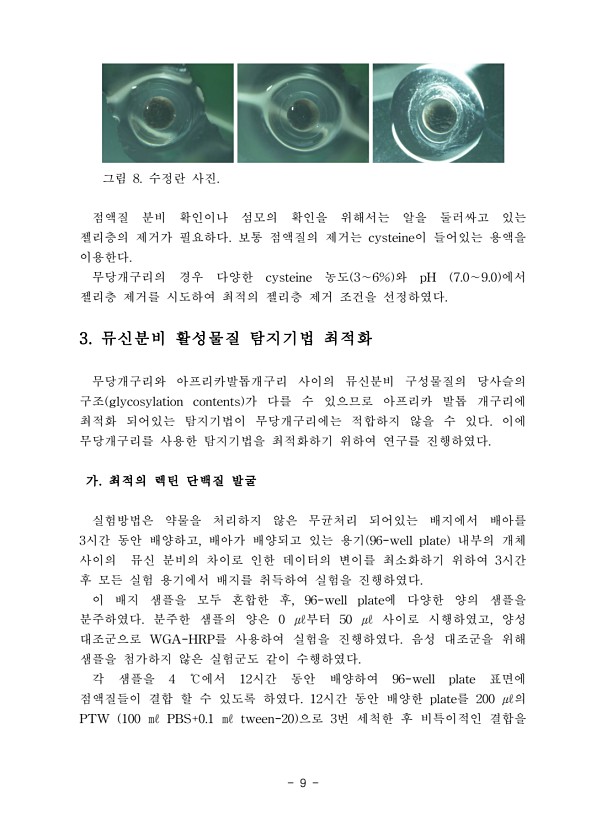 그림 8. 수정란 사진.

점액질 분비 확인이나 섬모의 확인을 위해서는 알을 둘러싸고 있는 젤리층의 제거가 필요하다. 보통 점액질의 제거는 cysteine이 들어있는 용액을 이용한다.

무당개구리의 경우 다양한 cysteine 농도(3~6%)와 pH (7.0~9.0)에서 젤리층 제거를 시도하여 최적의 젤리층 제거 조건을 선정하였다.

3. 뮤신분비 활성물질 탐지기법 최적화

무당개구리와 아프리카발톱개구리 사이의 뮤신분비 구성물질의 당사슬의 구조(glycosylation contents)가 다를 수 있으므로 아프리카 발톱 개구리에 최적화 되어있는 탐지기법이 무당개구리에는 적합하지 않을 수 있다. 이에 무당개구리를 사용한 탐지기법을 최적화하기 위하여 연구를 진행하였다.

가. 최적의 렉틴 단백질 발굴

실험방법은 약물을 처리하지 않은 무균처리 되어있는 배지에서 배아를 3시간 동안 배양하고, 배아가 배양되고 있는 용기(96-well plate) 내부의 개체 사이의 뮤신 분비의 차이로 인한 데이터의 변이를 최소화하기 위하여 3시간 후 모든 실험 용기에서 배지를 취득하여 실험을 진행하였다.

이 배지 샘플을 모두 혼합한 후, 96-well plate에 다양한 양의 샘플을 분주하였다. 분주한 샘플의 양은 0 ㎕부터 50 ㎕ 사이로 시행하였고, 양성 대조군으로 WGA-HRP를 사용하여 실험을 진행하였다. 음성 대조군을 위해 샘플을 첨가하지 않은 실험군도 같이 수행하였다.

각 샘플을 4 ℃에서 12시간 동안 배양하여 96-well plate 표면에 점액질들이 결합 할 수 있도록 하였다. 12시간 동안 배양한 plate를 200 ㎕의 PTW (100 ㎖ PBS+0.1 ㎖ tween-20)으로 3번 세척한 후 비특이적인 결합을

- 9 -